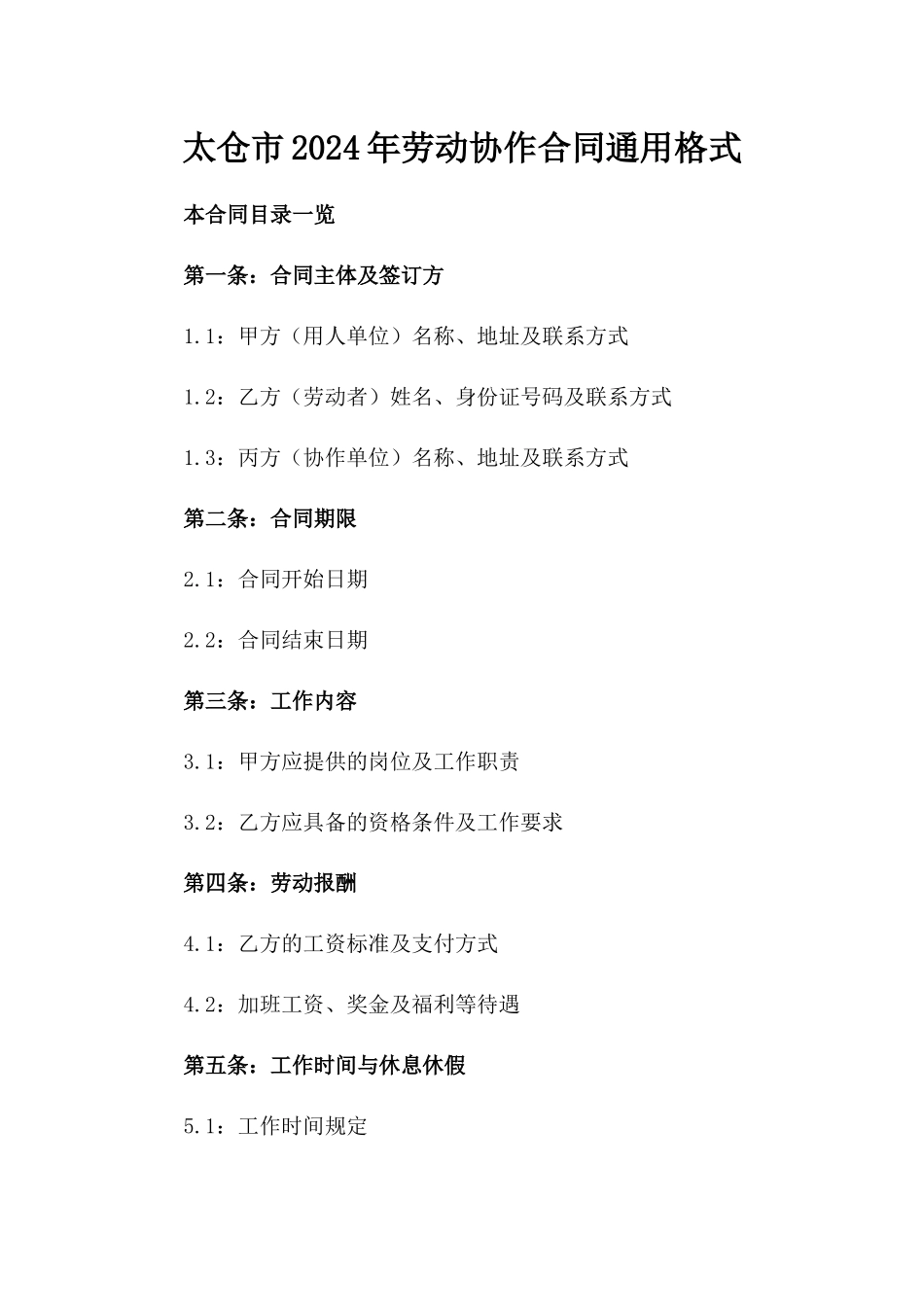 太仓市2024年劳动协作合同通用格式

本合同目录一览

第一条：合同主体及签订方

1.1：甲方（用人单位）名称、地址及联系方式

1.2：乙方（劳动者）姓名、身份证号码及联系方式

1.3：丙方（协作单位）名称、地址及联系方式

第二条：合同期限

2.1：合同开始日期

2.2：合同结束日期

第三条：工作内容

3.1：甲方应提供的岗位及工作职责

3.2：乙方应具备的资格条件及工作要求

第四条：劳动报酬

4.1：乙方的工资标准及支付方式

4.2：加班工资、奖金及福利等待遇

第五条：工作时间与休息休假

5.1：工作时间规定